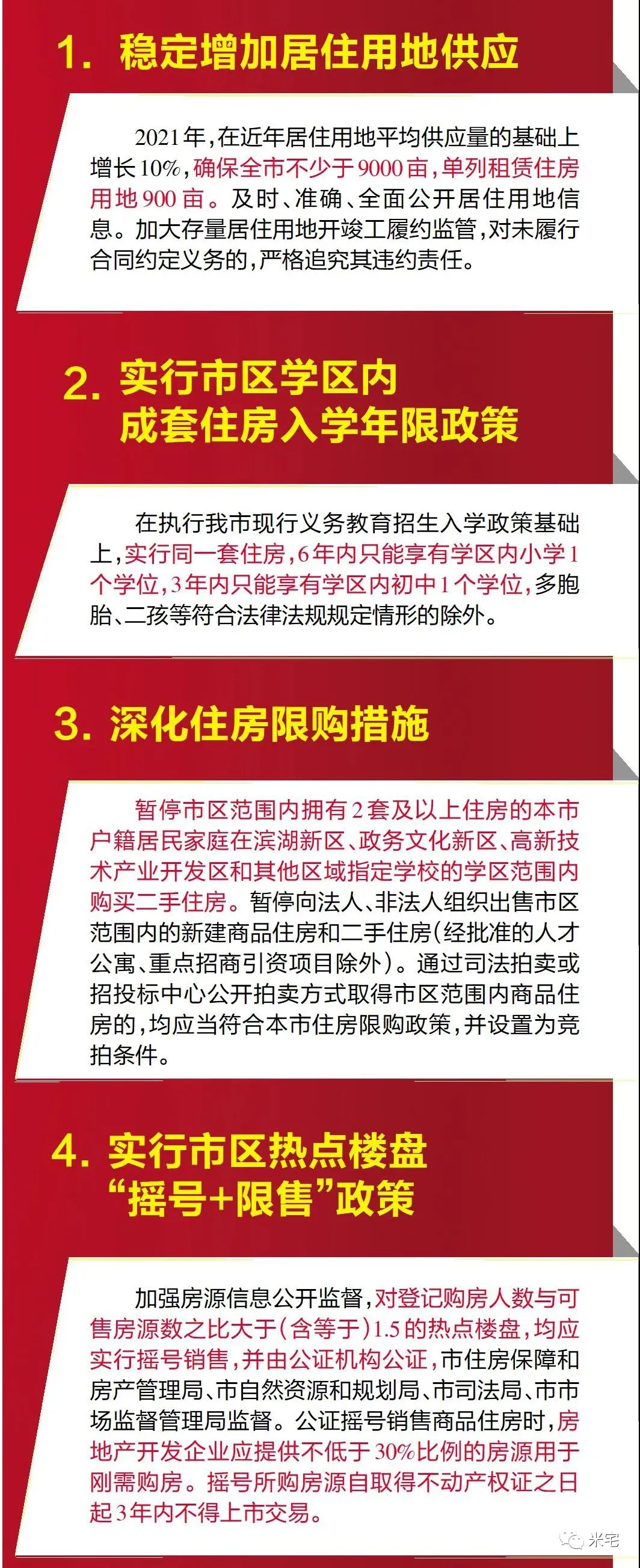 1. 稳定增加居住用地供应

2021年，在近年居住用地平均供应量的基础上增长10%，确保全市不少于9000亩，单列租赁住房用地900亩。及时、准确、全面公开居住用地信息。加大存量居住用地开竣工履约监管，对未履行合同约定义务的，严格追究其违约责任。

2. 实行市区学区内成套住房入学年限政策

在执行我市现行义务教育招生入学政策基础上，实行同一套住房，6年内只能享有学区内小学1个学位，3年内只能享有学区内初中1个学位，多胞胎、二孩等符合法律法规规定情形的除外。

3. 深化住房限购措施

暂停市区范围内拥有2套及以上住房的本市户籍居民家庭在滨湖新区、政务文化新区、高新技术产业开发区和其他区域指定学校的学区范围内购买二手住房。暂停向法人、非法人组织出售市区范围内的新建商品住房和二手住房（经批准的人才公寓、重点招商引资项目除外）。通过司法拍卖或招投标中心公开拍卖方式取得市区范围内商品住房的，均应当符合本市住房限购政策，并设置为竞拍条件。

4. 实行市区热点楼盘“摇号+限售”政策

加强房源信息公开监督，对登记购房人数与可售房源数之比大于（含等于）1.5的热点楼盘，均应实行摇号销售，并由公证机构公证，市住房保障和房产管理局、市自然资源和规划局、市司法局、市市场监督管理局监督。公证摇号销售商品住房时，房地产开发企业应提供不低于30%比例的房源用于刚需购房。摇号所购房源自取得不动产权证之日起3年内不得上市交易。

米宅